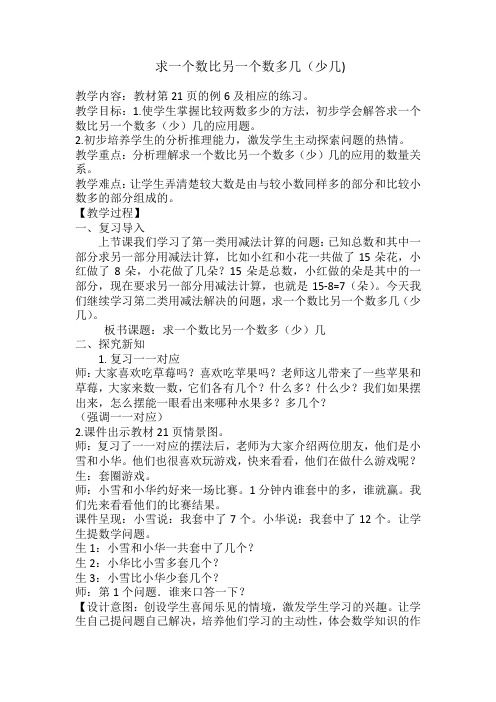 求一个数比另一个数多几（少几)

教学内容：教材第 21 页的例 6 及相应的练习。
教学目标：1.使学生掌握比较两数多少的方法，初步学会解答求一个数比另一个数多（少）几的应用题。
2.初步培养学生的分析推理能力，激发学生主动探索问题的热情。
教学重点：分析理解求一个数比另一个数多（少）几的应用的数量关系。
教学难点：让学生弄清楚较大数是由与较小数同样多的部分和比较小数多的部分组成的。
【教学过程】
一、复习导入
上节课我们学习了第一类用减法计算的问题：已知总数和其中一部分求另一部分用减法计算，比如小红和小花一共做了 15 朵花，小红做了 8 朵，小花做了几朵？15 朵是总数，小红做的朵是其中的一部分，现在要求另一部分用减法计算，也就是 15-8=7（朵）。今天我们继续学习第二类用减法解决的问题，求一个数比另一个数多几（少几）。
板书课题：求一个数比另一个数多（少）几
二、探究新知
1. 复习一一对应
师：大家喜欢吃草莓吗？喜欢吃苹果吗？老师这儿带来了一些苹果和草莓，大家来数一数，它们各有几个？什么多？什么少？我们如果摆出来，怎么摆能一眼看出来哪种水果多？多几个？
（强调一一对应）
2.课件出示教材 21 页情景图。
师：复习了一一对应的摆法后，老师为大家介绍两位朋友，他们是小雪和小华。他们也很喜欢玩游戏，快来看看，他们在做什么游戏呢？
生：套圈游戏。
师：小雪和小华约好来一场比赛。1 分钟内谁套中的多，谁就赢。我们先来看看他们的比赛结果。
课件呈现：小雪说：我套中了 7 个。小华说：我套中了 12 个。让学生提数学问题。
生 1：小雪和小华一共套中了几个？
生 2：小华比小雪多套几个？
生 3：小雪比小华少套几个？
师：第 1 个问题．谁来口答一下？
【设计意图：创设学生喜闻乐见的情境，激发学生学习的兴趣。让学生自己提问题自己解决，培养他们学习的主动性，体会数学知识的作